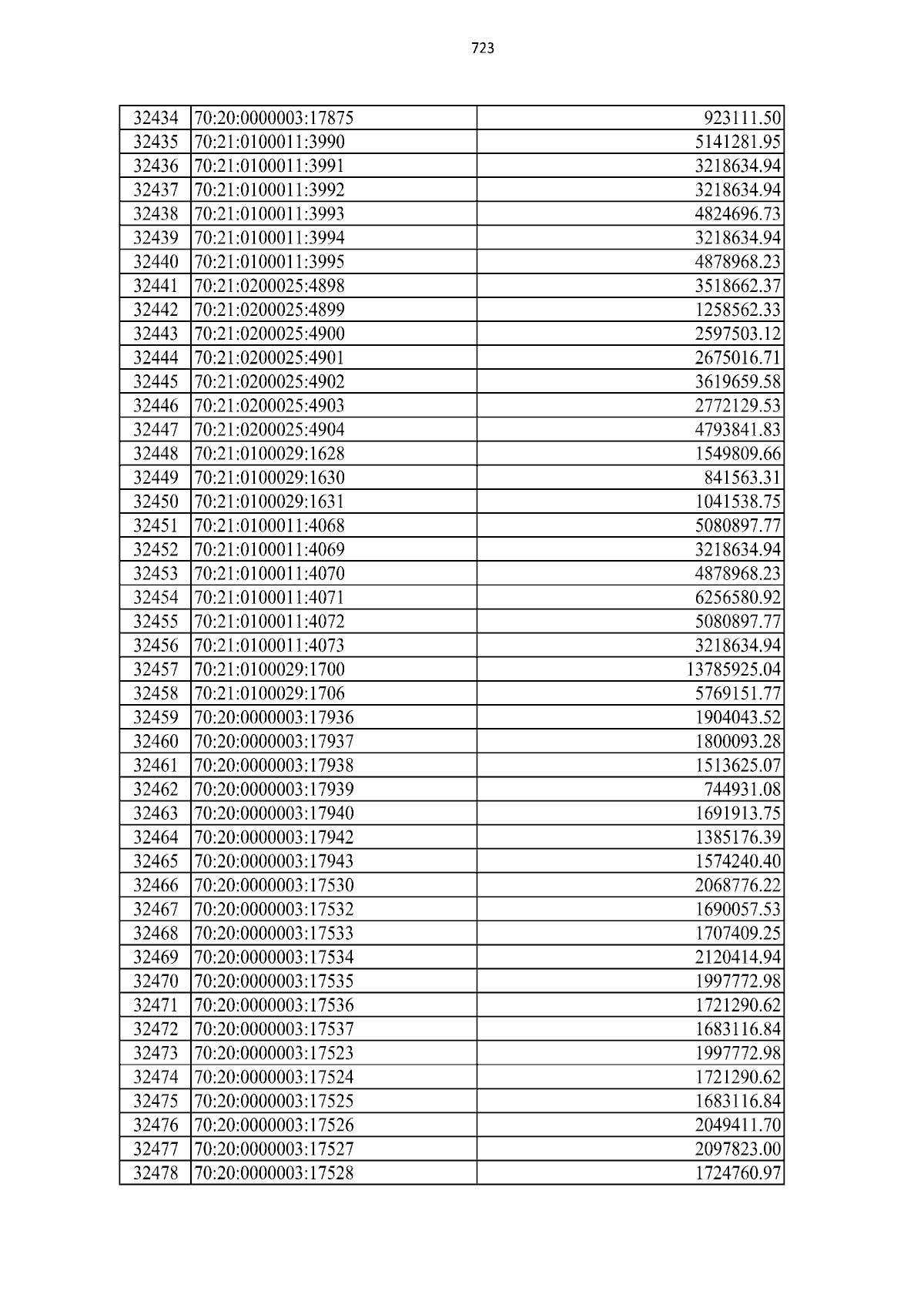 723

| | | |
|---|---|---|
| 32434 | 70:20:0000003:17875 | 923111.50 |
| 32435 | 70:21:0100011:3990 | 5141281.95 |
| 32436 | 70:21:0100011:3991 | 3218634.94 |
| 32437 | 70:21:0100011:3992 | 3218634.94 |
| 32438 | 70:21:0100011:3993 | 4824696.73 |
| 32439 | 70:21:0100011:3994 | 3218634.94 |
| 32440 | 70:21:0100011:3995 | 4878968.23 |
| 32441 | 70:21:0200025:4898 | 3518662.37 |
| 32442 | 70:21:0200025:4899 | 1258562.33 |
| 32443 | 70:21:0200025:4900 | 2597503.12 |
| 32444 | 70:21:0200025:4901 | 2675016.71 |
| 32445 | 70:21:0200025:4902 | 3619659.58 |
| 32446 | 70:21:0200025:4903 | 2772129.53 |
| 32447 | 70:21:0200025:4904 | 4793841.83 |
| 32448 | 70:21:0100029:1628 | 1549809.66 |
| 32449 | 70:21:0100029:1630 | 841563.31 |
| 32450 | 70:21:0100029:1631 | 1041538.75 |
| 32451 | 70:21:0100011:4068 | 5080897.77 |
| 32452 | 70:21:0100011:4069 | 3218634.94 |
| 32453 | 70:21:0100011:4070 | 4878968.23 |
| 32454 | 70:21:0100011:4071 | 6256580.92 |
| 32455 | 70:21:0100011:4072 | 5080897.77 |
| 32456 | 70:21:0100011:4073 | 3218634.94 |
| 32457 | 70:21:0100029:1700 | 13785925.04 |
| 32458 | 70:21:0100029:1706 | 5769151.77 |
| 32459 | 70:20:0000003:17936 | 1904043.52 |
| 32460 | 70:20:0000003:17937 | 1800093.28 |
| 32461 | 70:20:0000003:17938 | 1513625.07 |
| 32462 | 70:20:0000003:17939 | 744931.08 |
| 32463 | 70:20:0000003:17940 | 1691913.75 |
| 32464 | 70:20:0000003:17942 | 1385176.39 |
| 32465 | 70:20:0000003:17943 | 1574240.40 |
| 32466 | 70:20:0000003:17530 | 2068776.22 |
| 32467 | 70:20:0000003:17532 | 1690057.53 |
| 32468 | 70:20:0000003:17533 | 1707409.25 |
| 32469 | 70:20:0000003:17534 | 2120414.94 |
| 32470 | 70:20:0000003:17535 | 1997772.98 |
| 32471 | 70:20:0000003:17536 | 1721290.62 |
| 32472 | 70:20:0000003:17537 | 1683116.84 |
| 32473 | 70:20:0000003:17523 | 1997772.98 |
| 32474 | 70:20:0000003:17524 | 1721290.62 |
| 32475 | 70:20:0000003:17525 | 1683116.84 |
| 32476 | 70:20:0000003:17526 | 2049411.70 |
| 32477 | 70:20:0000003:17527 | 2097823.00 |
| 32478 | 70:20:0000003:17528 | 1724760.97 |